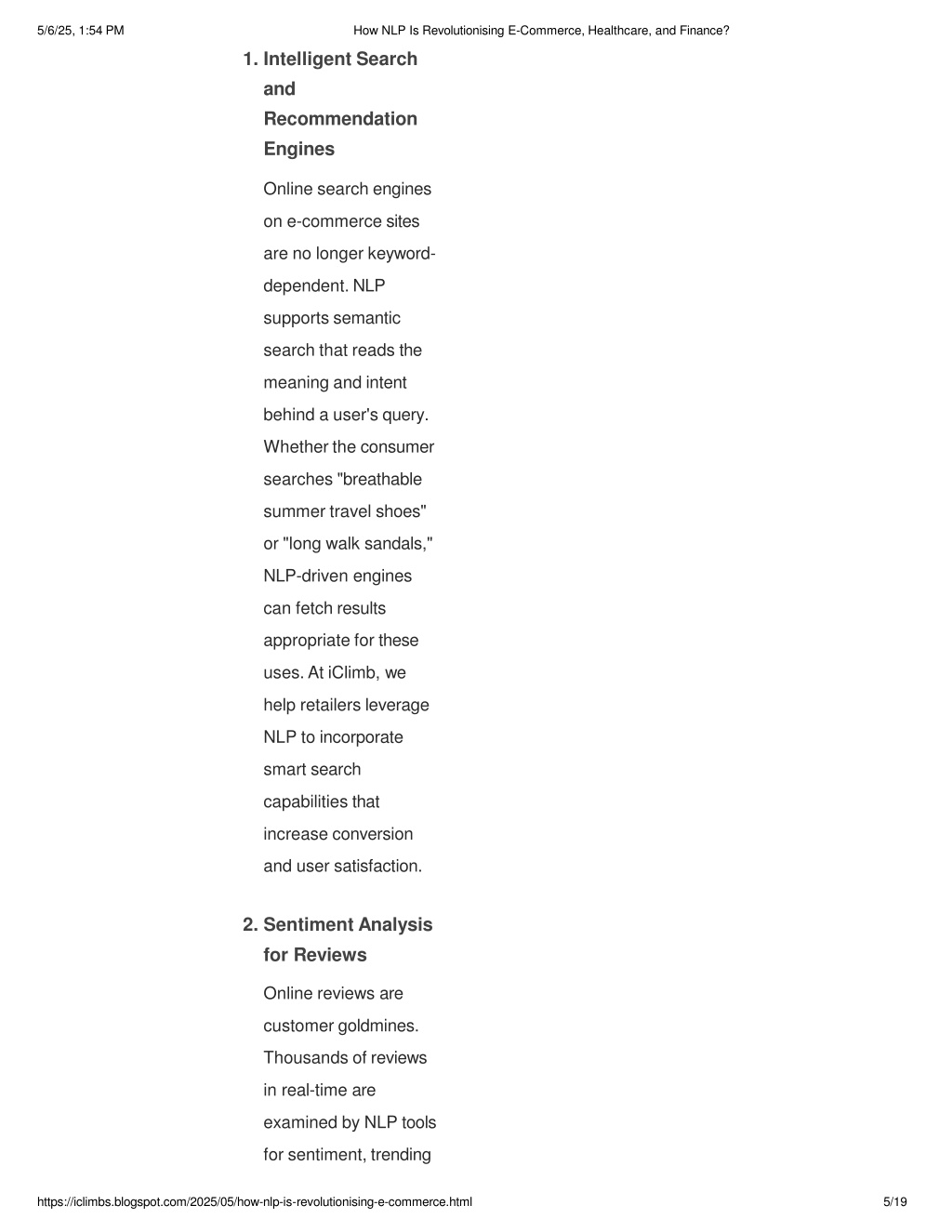 5/6/25, 1:54 PM How NLP Is Revolutionising E-Commerce, Healthcare, and Finance?

1. Intelligent Search and Recommendation Engines

Online search engines on e-commerce sites are no longer keyword-dependent. NLP supports semantic search that reads the meaning and intent behind a user's query. Whether the consumer searches "breathable summer travel shoes" or "long walk sandals," NLP-driven engines can fetch results appropriate for these uses. At iClimb, we help retailers leverage NLP to incorporate smart search capabilities that increase conversion and user satisfaction.

2. Sentiment Analysis for Reviews

Online reviews are customer goldmines. Thousands of reviews in real-time are examined by NLP tools for sentiment, trending

https://iclimbs.blogspot.com/2025/05/how-nlp-is-revolutionising-e-commerce.html 5/19